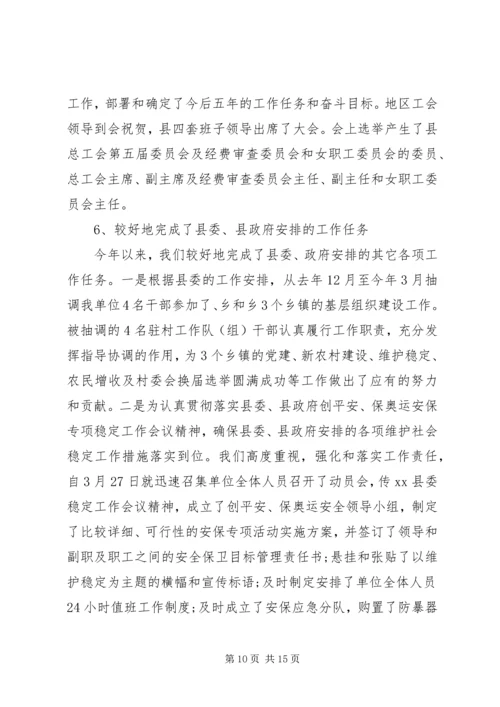 工作，部署和确定了今后五年的工作任务和奋斗目标。地区工会领导到会祝贺，县四套班子领导出席了大会。会上选举产生了县总工会第五届委员会及经费审查委员会和女职工委员会的委员、总工会主席、副主席及经费审查委员会主任、副主任和女职工委员会主任。

6、较好地完成了县委、县政府安排的工作任务

今年以来，我们较好地完成了县委、政府安排的其它各项工作任务。一是根据县委的工作安排，从去年12月至今年3月抽调我单位4名干部参加了、乡和乡3个乡镇的基层组织建设工作。被抽调的4名驻村工作队（组）干部认真履行工作职责，充分发挥指导协调的作用，为3个乡镇的党建、新农村建设、维护稳定、农民增收及村委会换届选举圆满成功等工作做出了应有的努力和贡献。二是为认真贯彻落实县委、县政府创平安、保奥运安保专项稳定工作会议精神，确保县委、县政府安排的各项维护社会稳定工作措施落实到位。我们高度重视，强化和落实工作责任，自3月27日就迅速召集单位全体人员召开了动员会，传xx县委稳定工作会议精神，成立了创平安、保奥运安全领导小组，制定了比较详细、可行性的安保专项活动实施方案，并签订了领导和副职及职工之间的安全保卫目标管理责任书；悬挂和张贴了以维护稳定为主题的横幅和宣传标语；及时制定安排了单位全体人员24小时值班工作制度；及时成立了安保应急分队，购置了防暴器

第10页 共15页